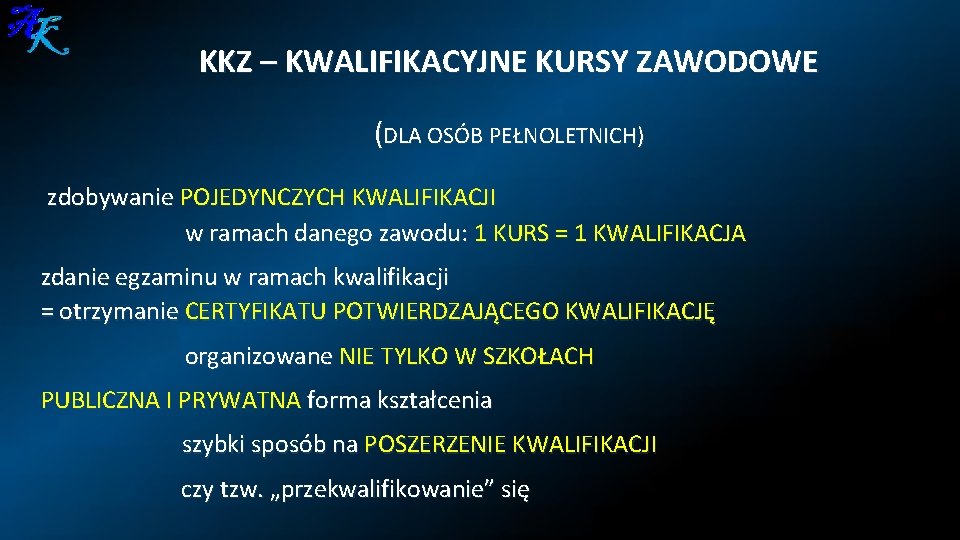 AK

KKZ – KWALIFIKACYJNE KURSY ZAWODOWE

(DLA OSÓB PEŁNOLETNICH)

zdobywanie POJEDYNCZYCH KWALIFIKACJI w ramach danego zawodu: 1 KURS = 1 KWALIFIKACJA

zdanie egzaminu w ramach kwalifikacji = otrzymanie CERTYFIKATU POTWIERDZAJĄCEGO KWALIFIKACJĘ

organizowane NIE TYLKO W SZKOŁACH

PUBLICZNA I PRYWATNA forma kształcenia

szybki sposób na POSZERZENIE KWALIFIKACJI

czy tzw. „przekwalifikowanie” się